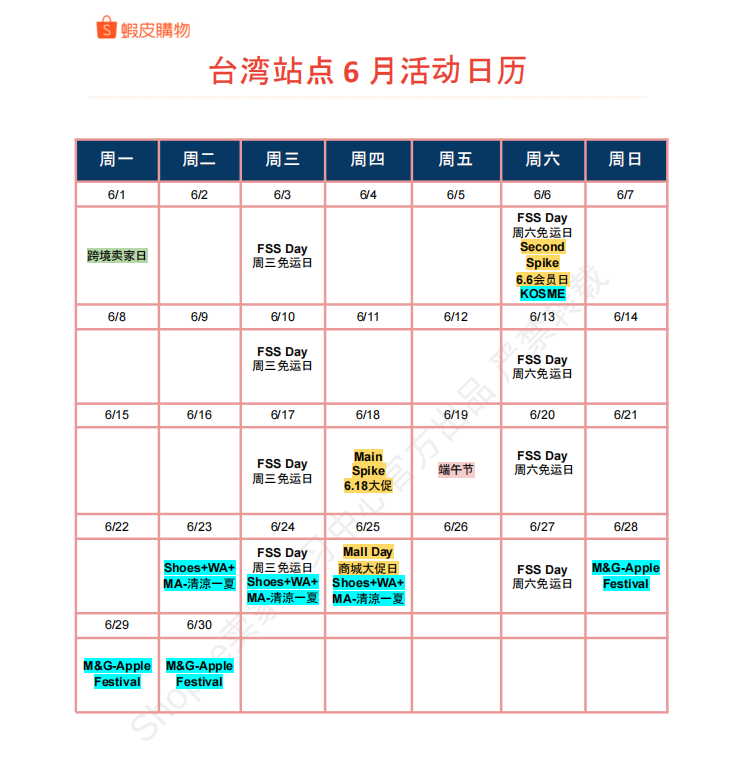 蝦皮購物

台湾站点 6 月活动日历

| 周一 | 周二 | 周三 | 周四 | 周五 | 周六 | 周日 |
|---|---|---|---|---|---|---|
| 6/1 | 6/2 | 6/3 | 6/4 | 6/5 | 6/6 | 6/7 |
| 跨境卖家日 | | FSS Day 周三免运日 | | | FSS Day 周六免运日 Second Spike 6.6会员日 KOSME | |
| 6/8 | 6/9 | 6/10 | 6/11 | 6/12 | 6/13 | 6/14 |
| | | FSS Day 周三免运日 | | | FSS Day 周六免运日 | |
| 6/15 | 6/16 | 6/17 | 6/18 | 6/19 | 6/20 | 6/21 |
| | | FSS Day 周三免运日 | Main Spike 6.18大促 | 端午节 | FSS Day 周六免运日 | |
| 6/22 | 6/23 | 6/24 | 6/25 | 6/26 | 6/27 | 6/28 |
| | Shoes+WA+ MA-清凉一夏 | FSS Day 周三免运日 Shoes+WA+ MA-清凉一夏 | Mall Day 商城大促日 Shoes+WA+ MA-清凉一夏 | | FSS Day 周六免运日 | M&G-Apple Festival |
| 6/29 | 6/30 | | | | | |
| M&G-Apple Festival | M&G-Apple Festival | | | | | |

Shopee卖家学习中心官方出品 严禁转载